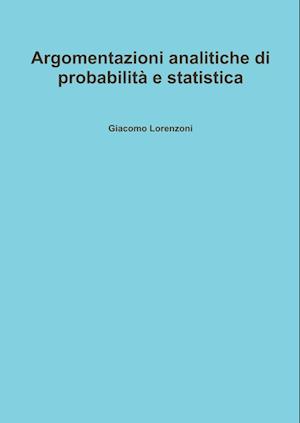 Argomentazioni analitiche di probabilità e statistica

Giacomo Lorenzoni